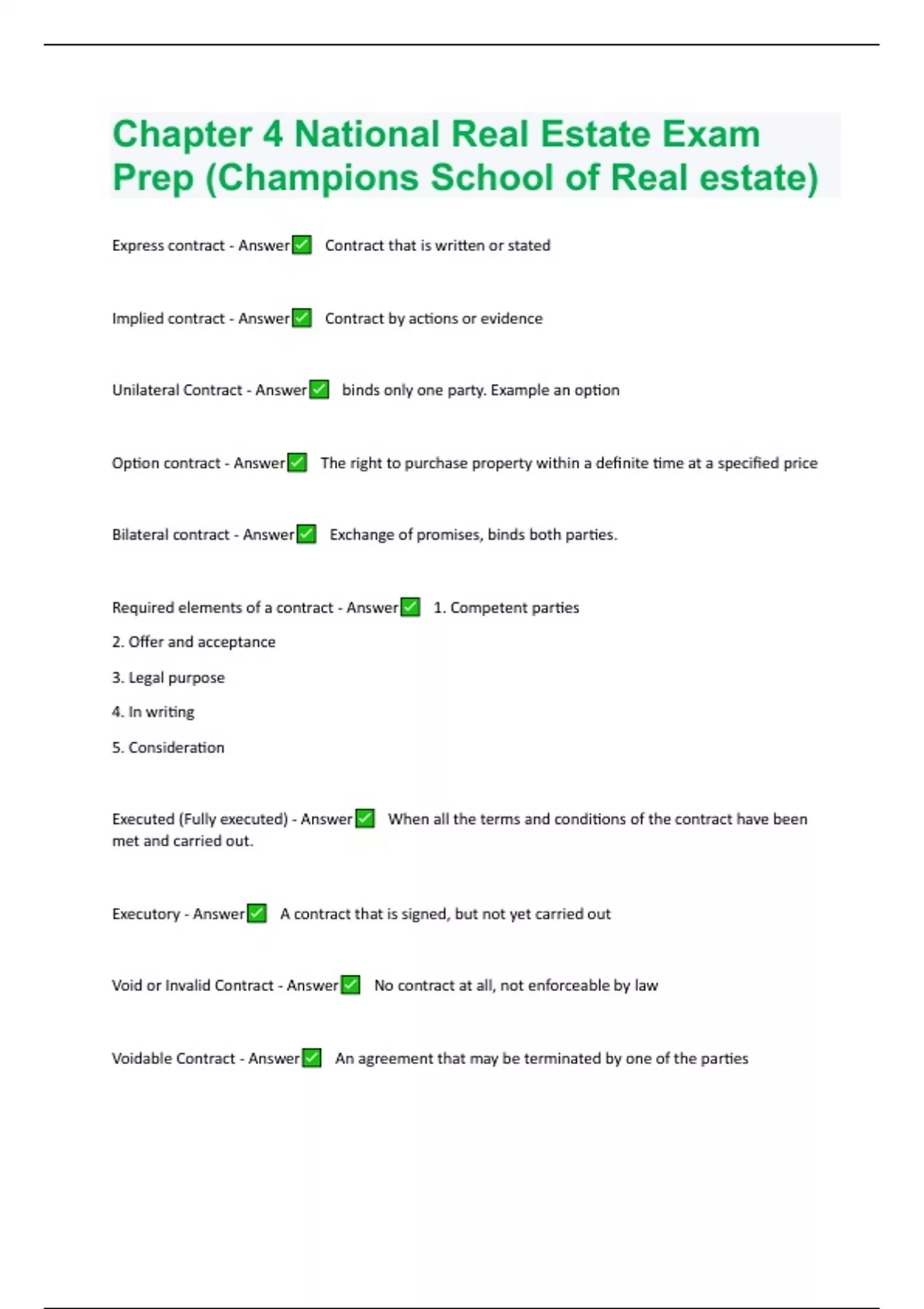 Chapter 4 National Real Estate Exam Prep (Champions School of Real estate)

Express contract - Answer✅ Contract that is written or stated

Implied contract - Answer✅ Contract by actions or evidence

Unilateral Contract - Answer✅ binds only one party. Example an option

Option contract - Answer✅ The right to purchase property within a definite time at a specified price

Bilateral contract - Answer✅ Exchange of promises, binds both parties.

Required elements of a contract - Answer✅ 1. Competent parties

2. Offer and acceptance

3. Legal purpose

4. In writing

5. Consideration

Executed (Fully executed) - Answer✅ When all the terms and conditions of the contract have been met and carried out.

Executory - Answer✅ A contract that is signed, but not yet carried out

Void or Invalid Contract - Answer✅ No contract at all, not enforceable by law

Voidable Contract - Answer✅ An agreement that may be terminated by one of the parties